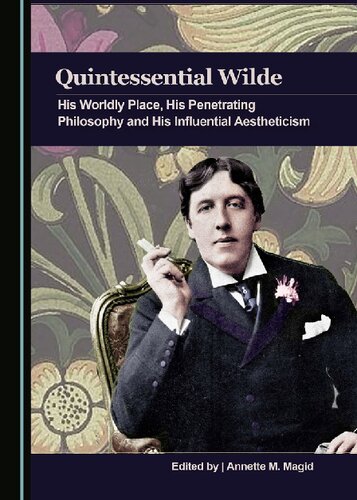 Quintessential Wilde

His Worldly Place, His Penetrating Philosophy and His Influential Aestheticism

Edited by | Annette M. Magid